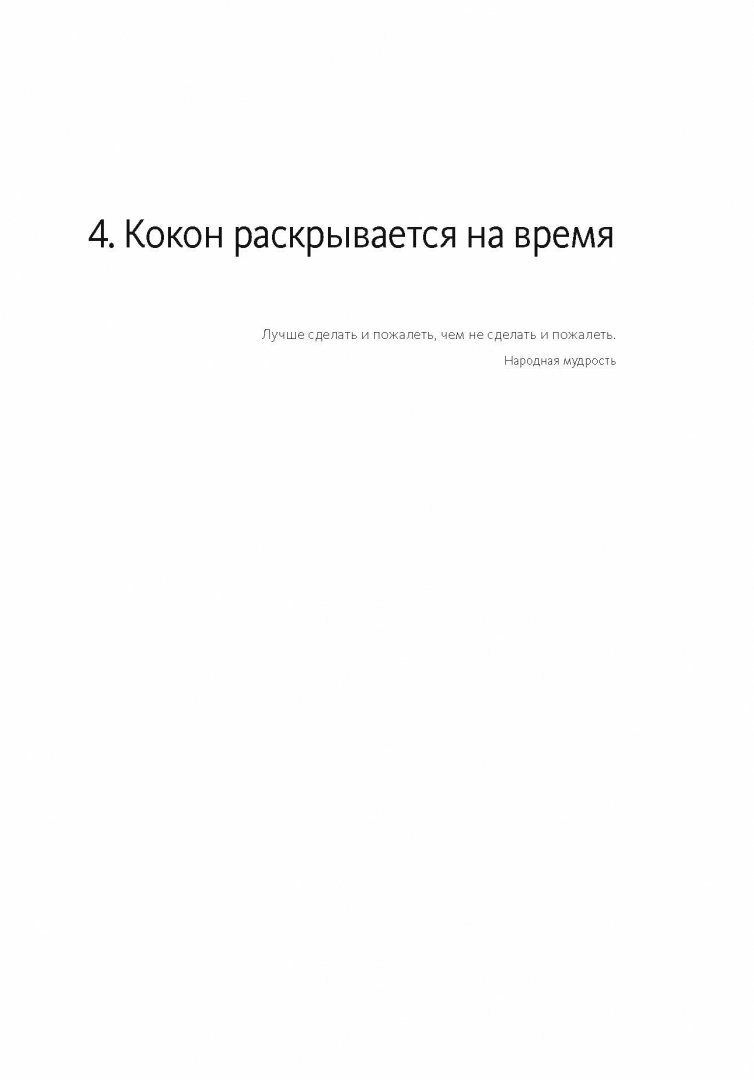 4. Кокон раскрывается на время

Лучше сделать и пожалеть, чем не сделать и пожалеть.

Народная мудрость